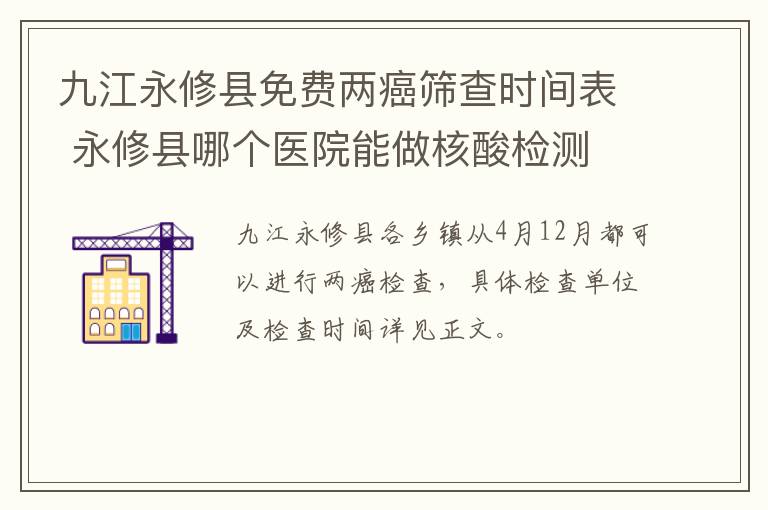 九江永修县免费两癌筛查时间表 永修县哪个医院能做核酸检测

九江永修县各乡镇从4月12月都可以进行两癌检查，具体检查单位及检查时间详见正文。